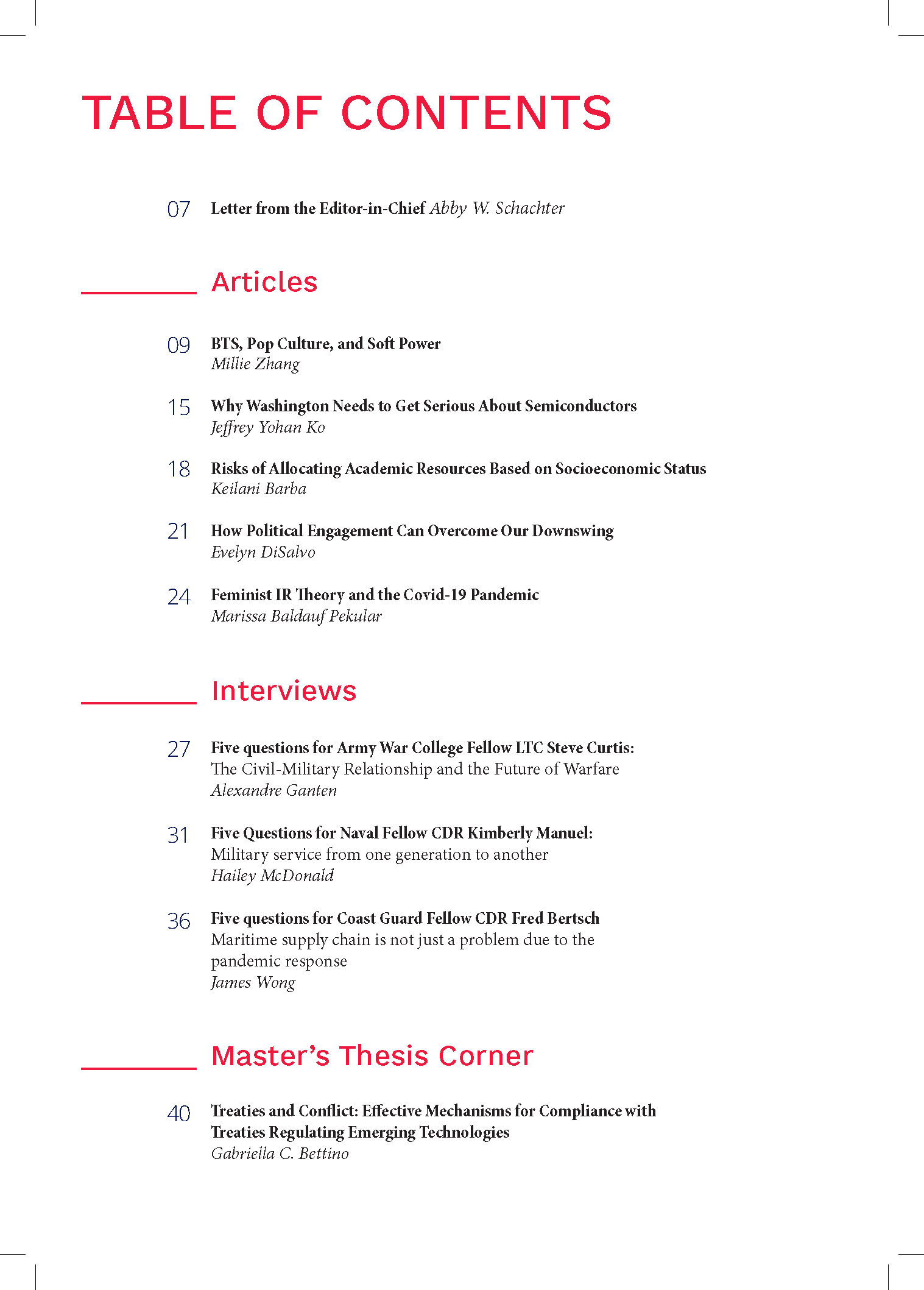 TABLE OF CONTENTS

07 Letter from the Editor-in-Chief Abby W. Schachter

Articles

09 BTS, Pop Culture, and Soft Power
Millie Zhang

15 Why Washington Needs to Get Serious About Semiconductors
Jeffrey Yohan Ko

18 Risks of Allocating Academic Resources Based on Socioeconomic Status
Keilani Barba

21 How Political Engagement Can Overcome Our Downswing
Evelyn DiSalvo

24 Feminist IR Theory and the Covid-19 Pandemic
Marissa Baldauf Pekular

Interviews

27 Five questions for Army War College Fellow LTC Steve Curtis:
The Civil-Military Relationship and the Future of Warfare
Alexandre Ganten

31 Five Questions for Naval Fellow CDR Kimberly Manuel:
Military service from one generation to another
Hailey McDonald

36 Five questions for Coast Guard Fellow CDR Fred Bertsch
Maritime supply chain is not just a problem due to the pandemic response
James Wong

Master's Thesis Corner

40 Treaties and Conflict: Effective Mechanisms for Compliance with Treaties Regulating Emerging Technologies
Gabriella C. Bettino